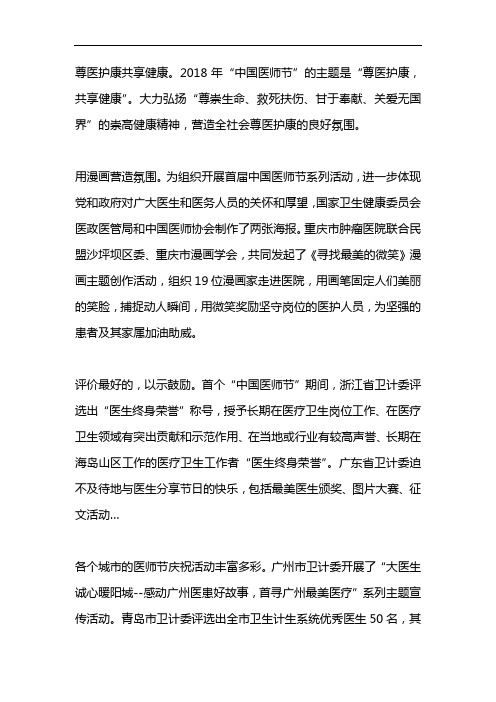 尊医护康共享健康。2018 年“中国医师节”的主题是“尊医护康，共享健康”。大力弘扬“尊崇生命、救死扶伤、甘于奉献、关爱无国界”的崇高健康精神，营造全社会尊医护康的良好氛围。

用漫画营造氛围。为组织开展首届中国医师节系列活动，进一步体现党和政府对广大医生和医务人员的关怀和厚望，国家卫生健康委员会医政医管局和中国医师协会制作了两张海报。重庆市肿瘤医院联合民盟沙坪坝区委、重庆市漫画学会，共同发起了《寻找最美的微笑》漫画主题创作活动，组织 19 位漫画家走进医院，用画笔固定人们美丽的笑脸，捕捉动人瞬间，用微笑奖励坚守岗位的医护人员，为坚强的患者及其家属加油助威。

评价最好的，以示鼓励。首个“中国医师节”期间，浙江省卫计委评选出“医生终身荣誉”称号，授予长期在医疗卫生岗位工作、在医疗卫生领域有突出贡献和示范作用、在当地或行业有较高声誉、长期在海岛山区工作的医疗卫生工作者“医生终身荣誉”。广东省卫计委迫不及待地与医生分享节日的快乐，包括最美医生颁奖、图片大赛、征文活动...

各个城市的医师节庆祝活动丰富多彩。广州市卫计委开展了“大医生诚心暖阳城--感动广州医患好故事，首寻广州最美医疗”系列主题宣传活动。青岛市卫计委评选出全市卫生计生系统优秀医生 50 名，其